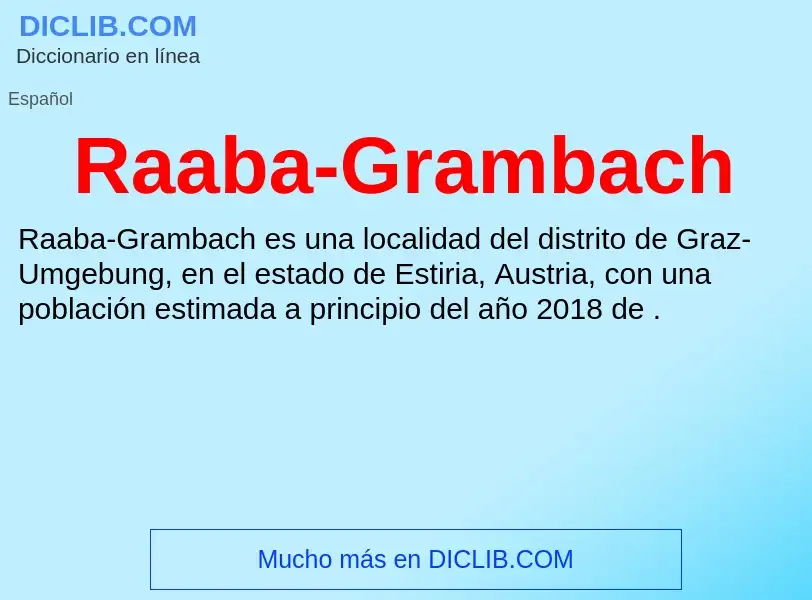 DICLIB.COM
Diccionario en línea

Español

Raaba-Grambach

Raaba-Grambach es una localidad del distrito de Graz-Umgebung, en el estado de Estiria, Austria, con una población estimada a principio del año 2018 de .

Mucho más en DICLIB.COM